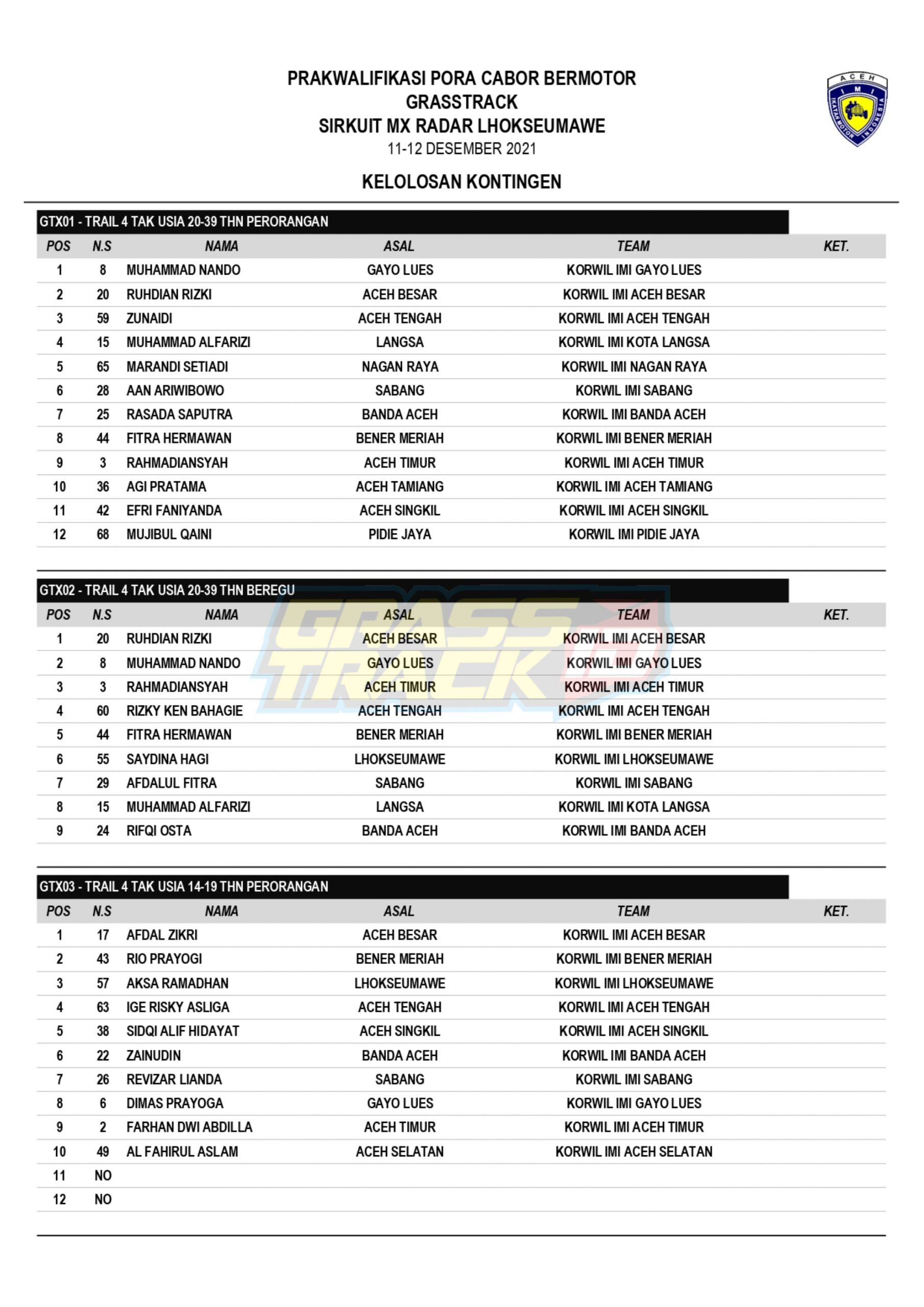 PRAKWALIFIKASI PORA CABOR BERMOTOR
GRASSTRACK
SIRKUIT MX RADAR LHOKSEUMAWE
11-12 DESEMBER 2021

ACEH
IMI
IKATAN MOTOR INDONESIA

KELOLOSAN KONTINGEN

GTX01 - TRAIL 4 TAK USIA 20-39 THN PERORANGAN

| POS | N.S | NAMA | ASAL | TEAM | KET. |
|---|---|---|---|---|---|
| 1 | 8 | MUHAMMAD NANDO | GAYO LUES | KORWIL IMI GAYO LUES | |
| 2 | 20 | RUHDIAN RIZKI | ACEH BESAR | KORWIL IMI ACEH BESAR | |
| 3 | 59 | ZUNAIDI | ACEH TENGAH | KORWIL IMI ACEH TENGAH | |
| 4 | 15 | MUHAMMAD ALFARIZI | LANGSA | KORWIL IMI KOTA LANGSA | |
| 5 | 65 | MARANDI SETIADI | NAGAN RAYA | KORWIL IMI NAGAN RAYA | |
| 6 | 28 | AAN ARIWIBOWO | SABANG | KORWIL IMI SABANG | |
| 7 | 25 | RASADA SAPUTRA | BANDA ACEH | KORWIL IMI BANDA ACEH | |
| 8 | 44 | FITRA HERMAWAN | BENER MERIAH | KORWIL IMI BENER MERIAH | |
| 9 | 3 | RAHMADIANSYAH | ACEH TIMUR | KORWIL IMI ACEH TIMUR | |
| 10 | 36 | AGI PRATAMA | ACEH TAMIANG | KORWIL IMI ACEH TAMIANG | |
| 11 | 42 | EFRI FANIYANDA | ACEH SINGKIL | KORWIL IMI ACEH SINGKIL | |
| 12 | 68 | MUJIBUL QAINI | PIDIE JAYA | KORWIL IMI PIDIE JAYA | |

GTX02 - TRAIL 4 TAK USIA 20-39 THN BEREGU

GRASS TRACK

| POS | N.S | NAMA | ASAL | TEAM | KET. |
|---|---|---|---|---|---|
| 1 | 20 | RUHDIAN RIZKI | ACEH BESAR | KORWIL IMI ACEH BESAR | |
| 2 | 8 | MUHAMMAD NANDO | GAYO LUES | KORWIL IMI GAYO LUES | |
| 3 | 3 | RAHMADIANSYAH | ACEH TIMUR | KORWIL IMI ACEH TIMUR | |
| 4 | 60 | RIZKY KEN BAHAGIE | ACEH TENGAH | KORWIL IMI ACEH TENGAH | |
| 5 | 44 | FITRA HERMAWAN | BENER MERIAH | KORWIL IMI BENER MERIAH | |
| 6 | 55 | SAYDINA HAGI | LHOKSEUMAWE | KORWIL IMI LHOKSEUMAWE | |
| 7 | 29 | AFDALUL FITRA | SABANG | KORWIL IMI SABANG | |
| 8 | 15 | MUHAMMAD ALFARIZI | LANGSA | KORWIL IMI KOTA LANGSA | |
| 9 | 24 | RIFQI OSTA | BANDA ACEH | KORWIL IMI BANDA ACEH | |

GTX03 - TRAIL 4 TAK USIA 14-19 THN PERORANGAN

| POS | N.S | NAMA | ASAL | TEAM | KET. |
|---|---|---|---|---|---|
| 1 | 17 | AFDAL ZIKRI | ACEH BESAR | KORWIL IMI ACEH BESAR | |
| 2 | 43 | RIO PRAYOGI | BENER MERIAH | KORWIL IMI BENER MERIAH | |
| 3 | 57 | AKSA RAMADHAN | LHOKSEUMAWE | KORWIL IMI LHOKSEUMAWE | |
| 4 | 63 | IGE RISKY ASLIGA | ACEH TENGAH | KORWIL IMI ACEH TENGAH | |
| 5 | 38 | SIDQI ALIF HIDAYAT | ACEH SINGKIL | KORWIL IMI ACEH SINGKIL | |
| 6 | 22 | ZAINUDIN | BANDA ACEH | KORWIL IMI BANDA ACEH | |
| 7 | 26 | REVIZAR LIANDA | SABANG | KORWIL IMI SABANG | |
| 8 | 6 | DIMAS PRAYOGA | GAYO LUES | KORWIL IMI GAYO LUES | |
| 9 | 2 | FARHAN DWI ABDILLA | ACEH TIMUR | KORWIL IMI ACEH TIMUR | |
| 10 | 49 | AL FAHIRUL ASLAM | ACEH SELATAN | KORWIL IMI ACEH SELATAN | |
| 11 | NO | | | | |
| 12 | NO | | | | |